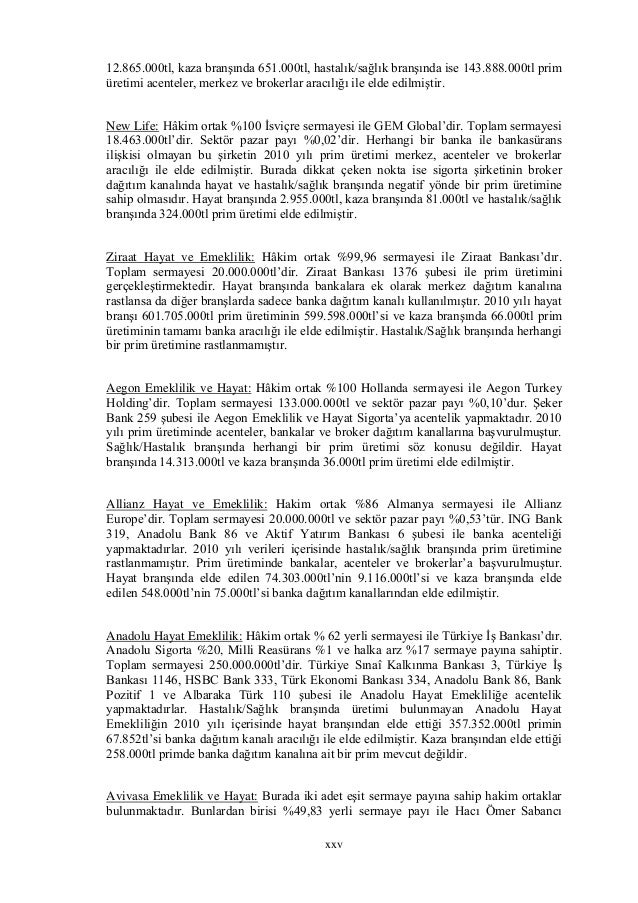 12.865.000tl, kaza branşında 651.000tl, hastalık/sağlık branşında ise 143.888.000tl prim üretimi acenteler, merkez ve brokerlar aracılığı ile elde edilmiştir.

New Life: Hâkim ortak %100 İsviçre sermayesi ile GEM Global'dir. Toplam sermayesi 18.463.000tl'dir. Sektör pazar payı %0,02'dir. Herhangi bir banka ile bankasürans ilişkisi olmayan bu şirketin 2010 yılı prim üretimi merkez, acenteler ve brokerlar aracılığı ile elde edilmiştir. Burada dikkat çeken nokta ise sigorta şirketinin broker dağıtım kanalında hayat ve hastalık/sağlık branşında negatif yönde bir prim üretimine sahip olmasıdır. Hayat branşında 2.955.000tl, kaza branşında 81.000tl ve hastalık/sağlık branşında 324.000tl prim üretimi elde edilmiştir.

Ziraat Hayat ve Emeklilik: Hâkim ortak %99,96 sermayesi ile Ziraat Bankası'dır. Toplam sermayesi 20.000.000tl'dir. Ziraat Bankası 1376 şubesi ile prim üretimini gerçekleştirmektedir. Hayat branşında bankalara ek olarak merkez dağıtım kanalına rastlansa da diğer branşlarda sadece banka dağıtım kanalı kullanılmıştır. 2010 yılı hayat branşı 601.705.000tl prim üretiminin 599.598.000tl'si ve kaza branşında 66.000tl prim üretiminin tamamı banka aracılığı ile elde edilmiştir. Hastalık/Sağlık branşında herhangi bir prim üretimine rastlanmamıştır.

Aegon Emeklilik ve Hayat: Hâkim ortak %100 Hollanda sermayesi ile Aegon Turkey Holding'dir. Toplam sermayesi 133.000.000tl ve sektör pazar payı %0,10'dur. Şeker Bank 259 şubesi ile Aegon Emeklilik ve Hayat Sigorta'ya acentelik yapmaktadır. 2010 yılı prim üretiminde acenteler, bankalar ve broker dağıtım kanallarına başvurulmuştur. Sağlık/Hastalık branşında herhangi bir prim üretimi söz konusu değildir. Hayat branşında 14.313.000tl ve kaza branşında 36.000tl prim üretimi elde edilmiştir.

Allianz Hayat ve Emeklilik: Hakim ortak %86 Almanya sermayesi ile Allianz Europe'dir. Toplam sermayesi 20.000.000tl ve sektör pazar payı %0,53'tür. ING Bank 319, Anadolu Bank 86 ve Aktif Yatırım Bankası 6 şubesi ile banka acenteliği yapmaktadırlar. 2010 yılı verileri içerisinde hastalık/sağlık branşında prim üretimine rastlanmamıştır. Prim üretiminde bankalar, acenteler ve brokerlar'a başvurulmuştur. Hayat branşında elde edilen 74.303.000tl'nin 9.116.000tl'si ve kaza branşında elde edilen 548.000tl'nin 75.000tl'si banka dağıtım kanallarından elde edilmiştir.

Anadolu Hayat Emeklilik: Hâkim ortak % 62 yerli sermayesi ile Türkiye İş Bankası'dır. Anadolu Sigorta %20, Milli Reasürans %1 ve halka arz %17 sermaye payına sahiptir. Toplam sermayesi 250.000.000tl'dir. Türkiye Sınaî Kalkınma Bankası 3, Türkiye İş Bankası 1146, HSBC Bank 333, Türk Ekonomi Bankası 334, Anadolu Bank 86, Bank Pozitif 1 ve Albaraka Türk 110 şubesi ile Anadolu Hayat Emekliliğe acentelik yapmaktadırlar. Hastalık/Sağlık branşında üretimi bulunmayan Anadolu Hayat Emekliliğin 2010 yılı içerisinde hayat branşından elde ettiği 357.352.000tl primin 67.852tl'si banka dağıtım kanalı aracılığı ile elde edilmiştir. Kaza branşından elde ettiği 258.000tl primde banka dağıtım kanalına ait bir prim mevcut değildir.

Avivasa Emeklilik ve Hayat: Burada iki adet eşit sermaye payına sahip hakim ortaklar bulunmaktadır. Bunlardan birisi %49,83 yerli sermaye payı ile Hacı Ömer Sabancı

xxv